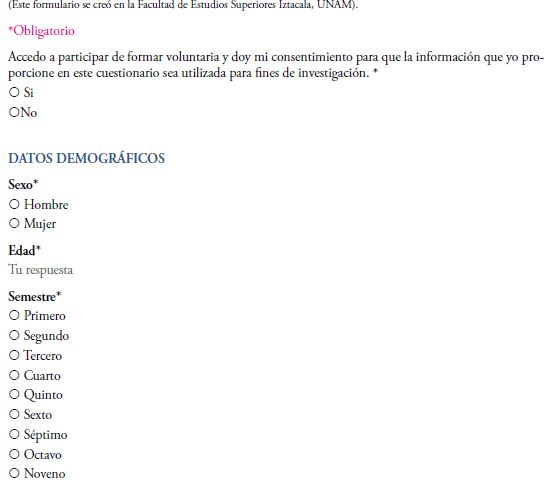 (Este formulario se creó en la Facultad de Estudios Superiores Iztacala, UNAM).

*Obligatorio

Accedo a participar de formar voluntaria y doy mi consentimiento para que la información que yo proporcione en este cuestionario sea utilizada para fines de investigación. *
○ Si
○No

DATOS DEMOGRÁFICOS

Sexo*
○ Hombre
○ Mujer

Edad*
Tu respuesta

Semestre*
○ Primero
○ Segundo
○ Tercero
○ Cuarto
○ Quinto
○ Sexto
○ Séptimo
○ Octavo
○ Noveno